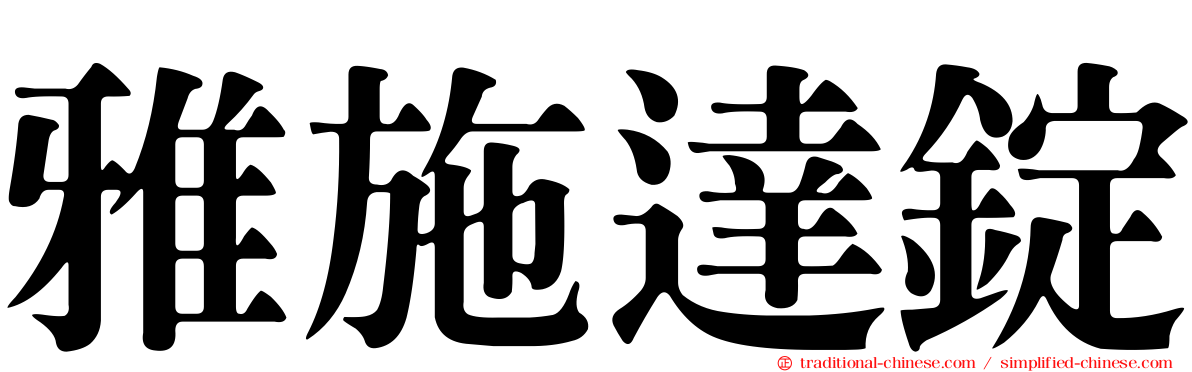 雅施達錠

traditional-chinese.com / simplified-chinese.com